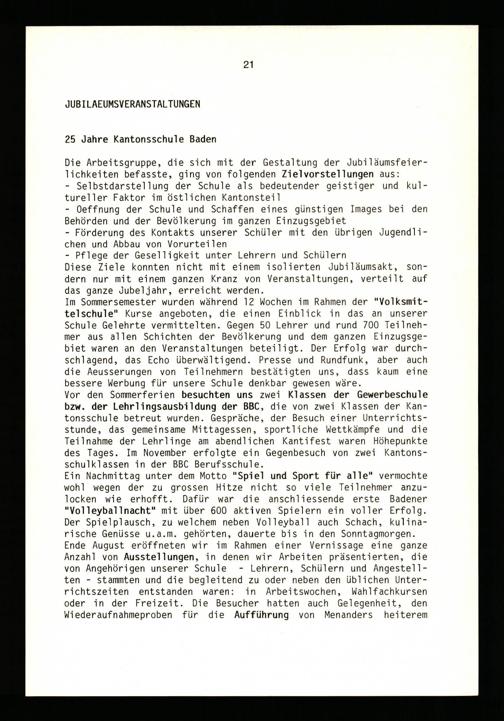 21

JUBILAEUMSVERANSTALTUNGEN

25 Jahre Kantonsschule Baden

Die Arbeitsgruppe, die sich mit der Gestaltung der Jubiläumsfeierlichkeiten befasste, ging von folgenden Zielvorstellungen aus:
- Selbstdarstellung der Schule als bedeutender geistiger und kultureller Faktor im östlichen Kantonsteil
- Oeffnung der Schule und Schaffen eines günstigen Images bei den Behörden und der Bevölkerung im ganzen Einzugsgebiet
- Förderung des Kontakts unserer Schüler mit den übrigen Jugendlichen und Abbau von Vorurteilen
- Pflege der Geselligkeit unter Lehrern und Schülern
Diese Ziele konnten nicht mit einem isolierten Jubiläumsakt, sondern nur mit einem ganzen Kranz von Veranstaltungen, verteilt auf das ganze Jubeljahr, erreicht werden.
Im Sommersemester wurden während 12 Wochen im Rahmen der "Volksmittelschule" Kurse angeboten, die einen Einblick in das an unserer Schule Gelehrte vermittelten. Gegen 50 Lehrer und rund 700 Teilnehmer aus allen Schichten der Bevölkerung und dem ganzen Einzugsgebiet waren an den Veranstaltungen beteiligt. Der Erfolg war durchschlagend, das Echo überwältigend. Presse und Rundfunk, aber auch die Aeusserungen von Teilnehmern bestätigten uns, dass kaum eine bessere Werbung für unsere Schule denkbar gewesen wäre.
Vor den Sommerferien besuchten uns zwei Klassen der Gewerbeschule bzw. der Lehrlingsausbildung der BBC, die von zwei Klassen der Kantonsschule betreut wurden. Gespräche, der Besuch einer Unterrichtsstunde, das gemeinsame Mittagessen, sportliche Wettkämpfe und die Teilnahme der Lehrlinge am abendlichen Kantifest waren Höhepunkte des Tages. Im November erfolgte ein Gegenbesuch von zwei Kantonsschulklassen in der BBC Berufsschule.
Ein Nachmittag unter dem Motto "Spiel und Sport für alle" vermochte wohl wegen der zu grossen Hitze nicht so viele Teilnehmer anzulocken wie erhofft. Dafür war die anschliessende erste Badener "Volleyballnacht" mit über 600 aktiven Spielern ein voller Erfolg. Der Spielplausch, zu welchem neben Volleyball auch Schach, kulinarische Genüsse u.a.m. gehörten, dauerte bis in den Sonntagmorgen.
Ende August eröffneten wir im Rahmen einer Vernissage eine ganze Anzahl von Ausstellungen, in denen wir Arbeiten präsentierten, die von Angehörigen unserer Schule - Lehrern, Schülern und Angestellten - stammten und die begleitend zu oder neben den üblichen Unterrichtszeiten entstanden waren: in Arbeitswochen, Wahlfachkursen oder in der Freizeit. Die Besucher hatten auch Gelegenheit, den Wiederaufnahmeproben für die Aufführung von Menanders heiterem